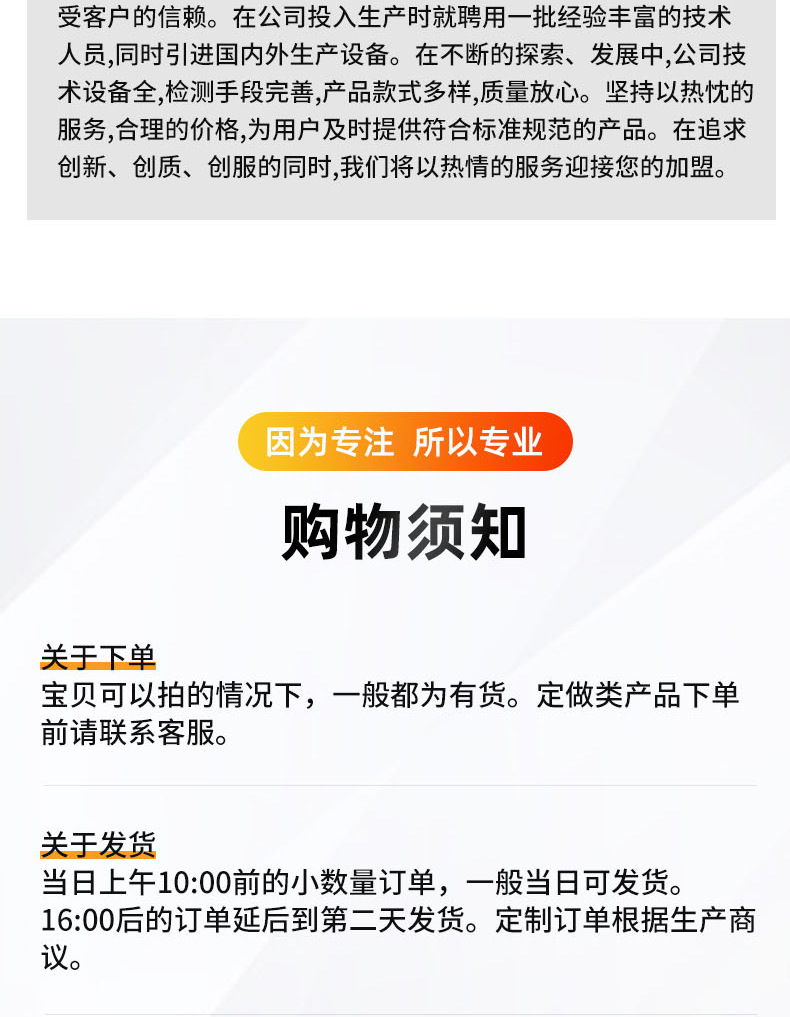 受客户的信赖。在公司投入生产时就聘用一批经验丰富的技术人员,同时引进国内外生产设备。在不断的探索、发展中,公司技术设备全,检测手段完善,产品款式多样,质量放心。坚持以热忱的服务,合理的价格,为用户及时提供符合标准规范的产品。在追求创新、创质、创服的同时,我们将以热情的服务迎接您的加盟。

因为专注 所以专业

购物须知

关于下单

宝贝可以拍的情况下，一般都为有货。定做类产品下单前请联系客服。

关于发货

当日上午10:00前的小数量订单，一般当日可发货。16:00后的订单延后到第二天发货。定制订单根据生产商议。